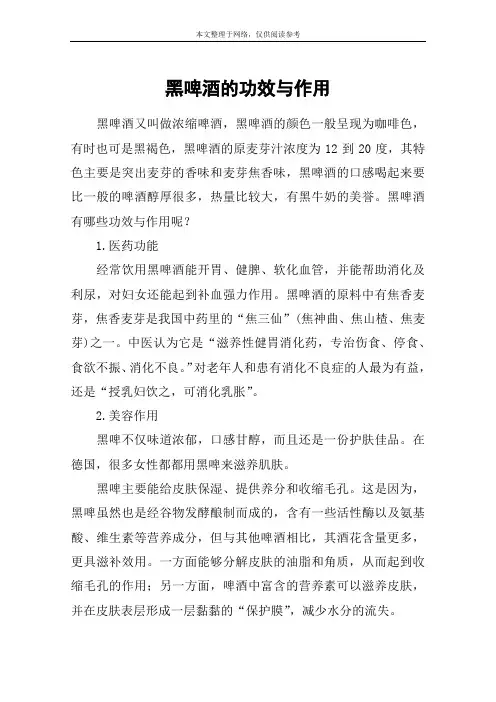 本文整理于网络，仅供阅读参考

黑啤酒的功效与作用

黑啤酒又叫做浓缩啤酒，黑啤酒的颜色一般呈现为咖啡色，有时也可是黑褐色，黑啤酒的原麦芽汁浓度为 12 到 20 度，其特色主要是突出麦芽的香味和麦芽焦香味，黑啤酒的口感喝起来要比一般的啤酒醇厚很多，热量比较大，有黑牛奶的美誉。黑啤酒有哪些功效与作用呢？

1.医药功能

经常饮用黑啤酒能开胃、健脾、软化血管，并能帮助消化及利尿，对妇女还能起到补血强力作用。黑啤酒的原料中有焦香麦芽，焦香麦芽是我国中药里的“焦三仙”(焦神曲、焦山楂、焦麦芽)之一。中医认为它是“滋养性健胃消化药，专治伤食、停食、食欲不振、消化不良。”对老年人和患有消化不良症的人最为有益，还是“授乳妇饮之，可消化乳胀”。

2.美容作用

黑啤不仅味道浓郁，口感甘醇，而且还是一份护肤佳品。在德国，很多女性都都用黑啤来滋养肌肤。

黑啤主要能给皮肤保湿、提供养分和收缩毛孔。这是因为，黑啤虽然也是经谷物发酵酿制而成的，含有一些活性酶以及氨基酸、维生素等营养成分，但与其他啤酒相比，其酒花含量更多，更具滋补效用。一方面能够分解皮肤的油脂和角质，从而起到收缩毛孔的作用；另一方面，啤酒中富含的营养素可以滋养皮肤，并在皮肤表层形成一层黏黏的“保护膜”，减少水分的流失。